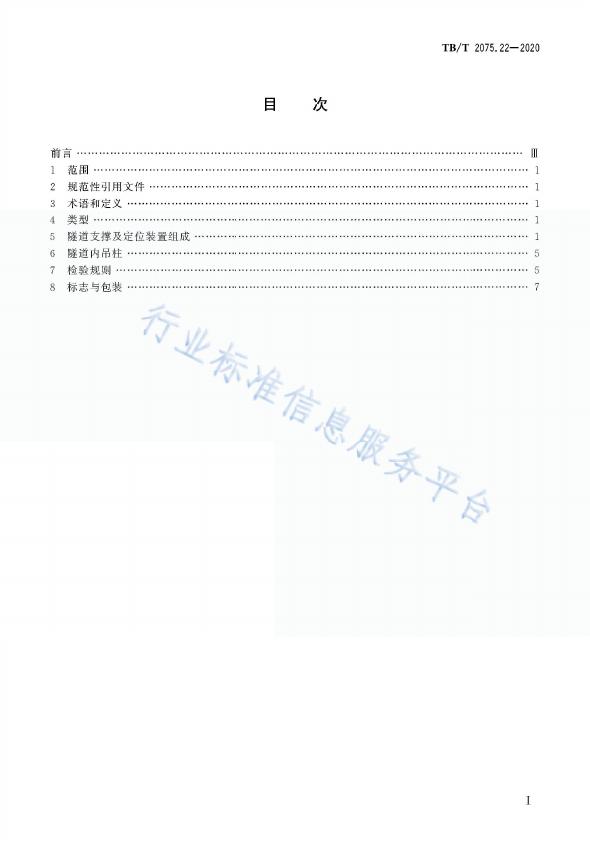 TB/T 2075.22—2020

目　次

前言 Ⅲ
1 范围 1
2 规范性引用文件 1
3 术语和定义 1
4 类型 1
5 隧道支撑及定位装置组成 1
6 隧道内吊柱 5
7 检验规则 5
8 标志与包装 7

I

行业标准信息服务平台